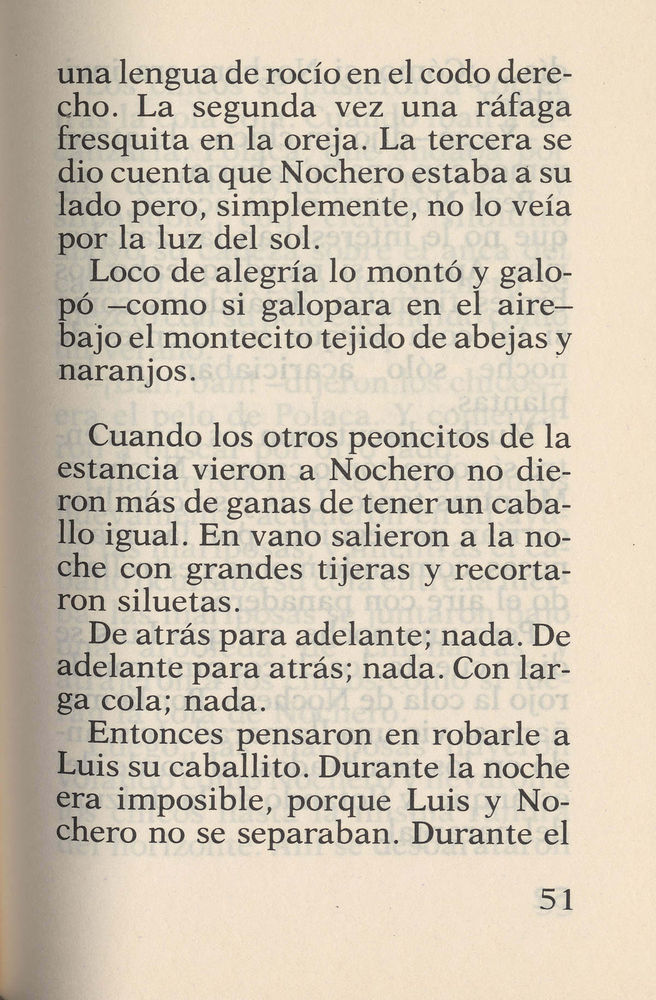 una lengua de rocío en el codo derecho. La segunda vez una ráfaga fresquita en la oreja. La tercera se dio cuenta que Nochero estaba a su lado pero, simplemente, no lo veía por la luz del sol.

Loco de alegría lo montó y galopó –como si galopara en el aire– bajo el montecito tejido de abejas y naranjos.

Cuando los otros peoncitos de la estancia vieron a Nochero no dieron más de ganas de tener un caballo igual. En vano salieron a la noche con grandes tijeras y recortaron siluetas.

De atrás para adelante; nada. De adelante para atrás; nada. Con larga cola; nada.

Entonces pensaron en robarle a Luis su caballito. Durante la noche era imposible, porque Luis y Nochero no se separaban. Durante el

51